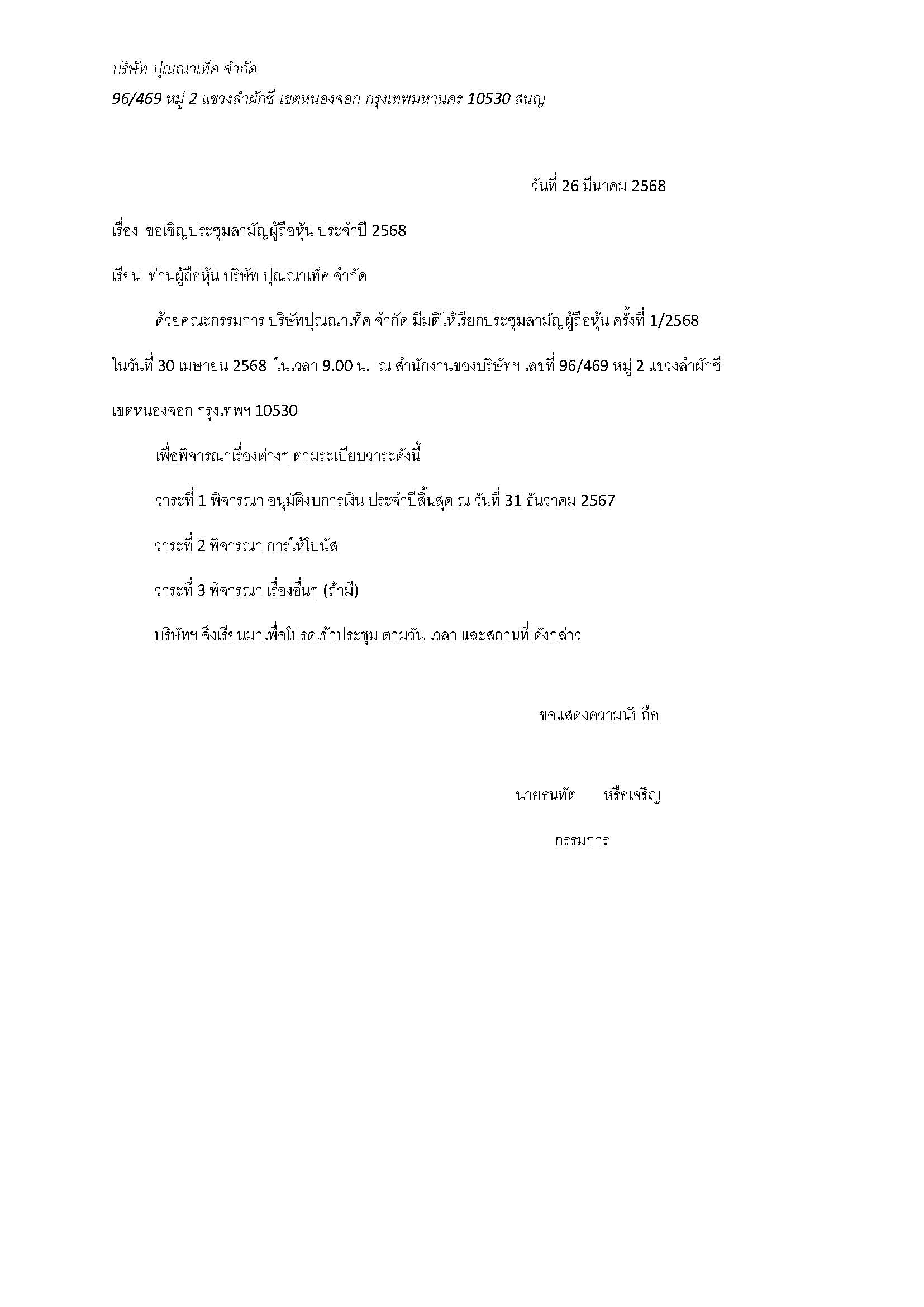 บริษัท ปุณณาเท็ค จำกัด
96/469 หมู่ 2 แขวงลำผักชี เขตหนองจอก กรุงเทพมหานคร 10530 สนญ

วันที่ 26 มีนาคม 2568

เรื่อง ขอเชิญประชุมสามัญผู้ถือหุ้น ประจำปี 2568

เรียน ท่านผู้ถือหุ้น บริษัท ปุณณาเท็ค จำกัด

ด้วยคณะกรรมการ บริษัทปุณณาเท็ค จำกัด มีมติให้เรียกประชุมสามัญผู้ถือหุ้น ครั้งที่ 1/2568 ในวันที่ 30 เมษายน 2568 ในเวลา 9.00 น. ณ สำนักงานของบริษัทฯ เลขที่ 96/469 หมู่ 2 แขวงลำผักชี เขตหนองจอก กรุงเทพฯ 10530

เพื่อพิจารณาเรื่องต่างๆ ตามระเบียบวาระดังนี้

วาระที่ 1 พิจารณา อนุมัติงบการเงิน ประจำปีสิ้นสุด ณ วันที่ 31 ธันวาคม 2567

วาระที่ 2 พิจารณา การให้โบนัส

วาระที่ 3 พิจารณา เรื่องอื่นๆ (ถ้ามี)

บริษัทฯ จึงเรียนมาเพื่อโปรดเข้าประชุม ตามวัน เวลา และสถานที่ ดังกล่าว

ขอแสดงความนับถือ

นายธนทัต หรือเจริญ

กรรมการ